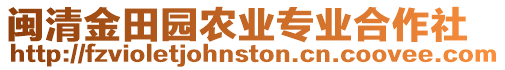 闽清金田园农业专业合作社
http://fzvioletjohnston.cn.coovee.com